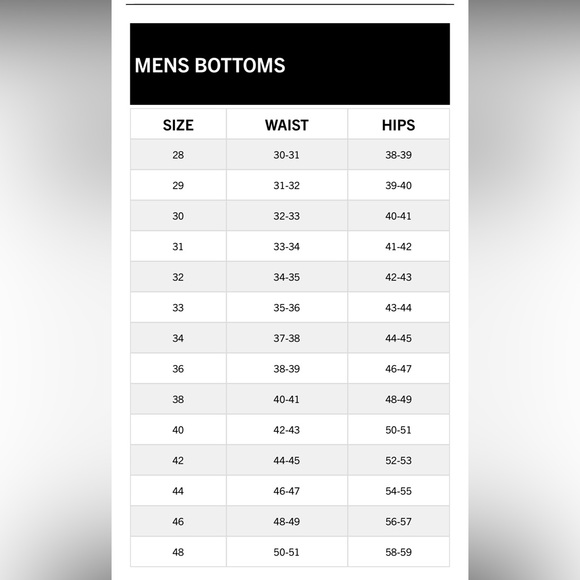 MENS BOTTOMS

| SIZE | WAIST | HIPS |
|---|---|---|
| 28 | 30-31 | 38-39 |
| 29 | 31-32 | 39-40 |
| 30 | 32-33 | 40-41 |
| 31 | 33-34 | 41-42 |
| 32 | 34-35 | 42-43 |
| 33 | 35-36 | 43-44 |
| 34 | 37-38 | 44-45 |
| 36 | 38-39 | 46-47 |
| 38 | 40-41 | 48-49 |
| 40 | 42-43 | 50-51 |
| 42 | 44-45 | 52-53 |
| 44 | 46-47 | 54-55 |
| 46 | 48-49 | 56-57 |
| 48 | 50-51 | 58-59 |